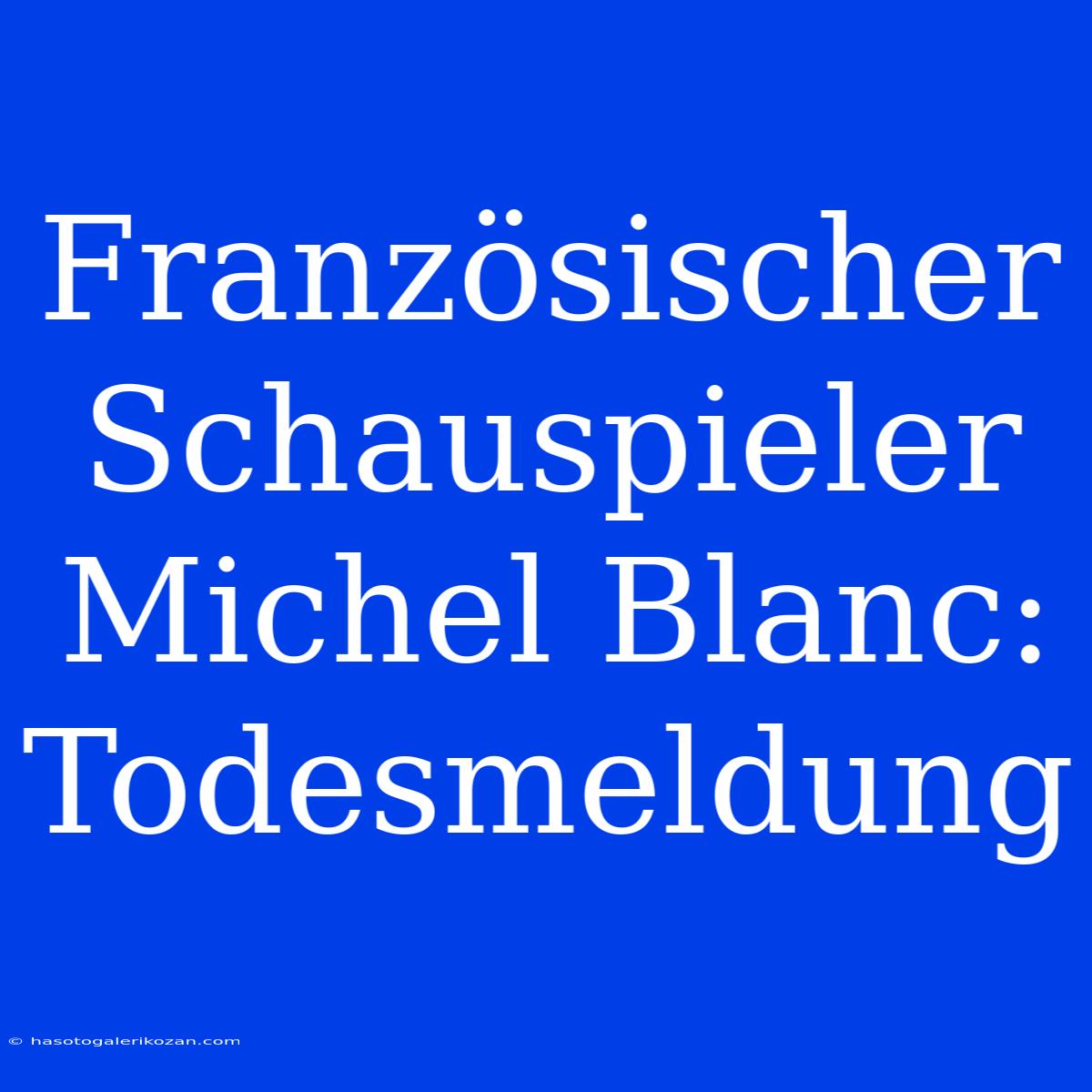 Französischer Schauspieler Michel Blanc: Todesmeldung

© hasotogalerikozan.com